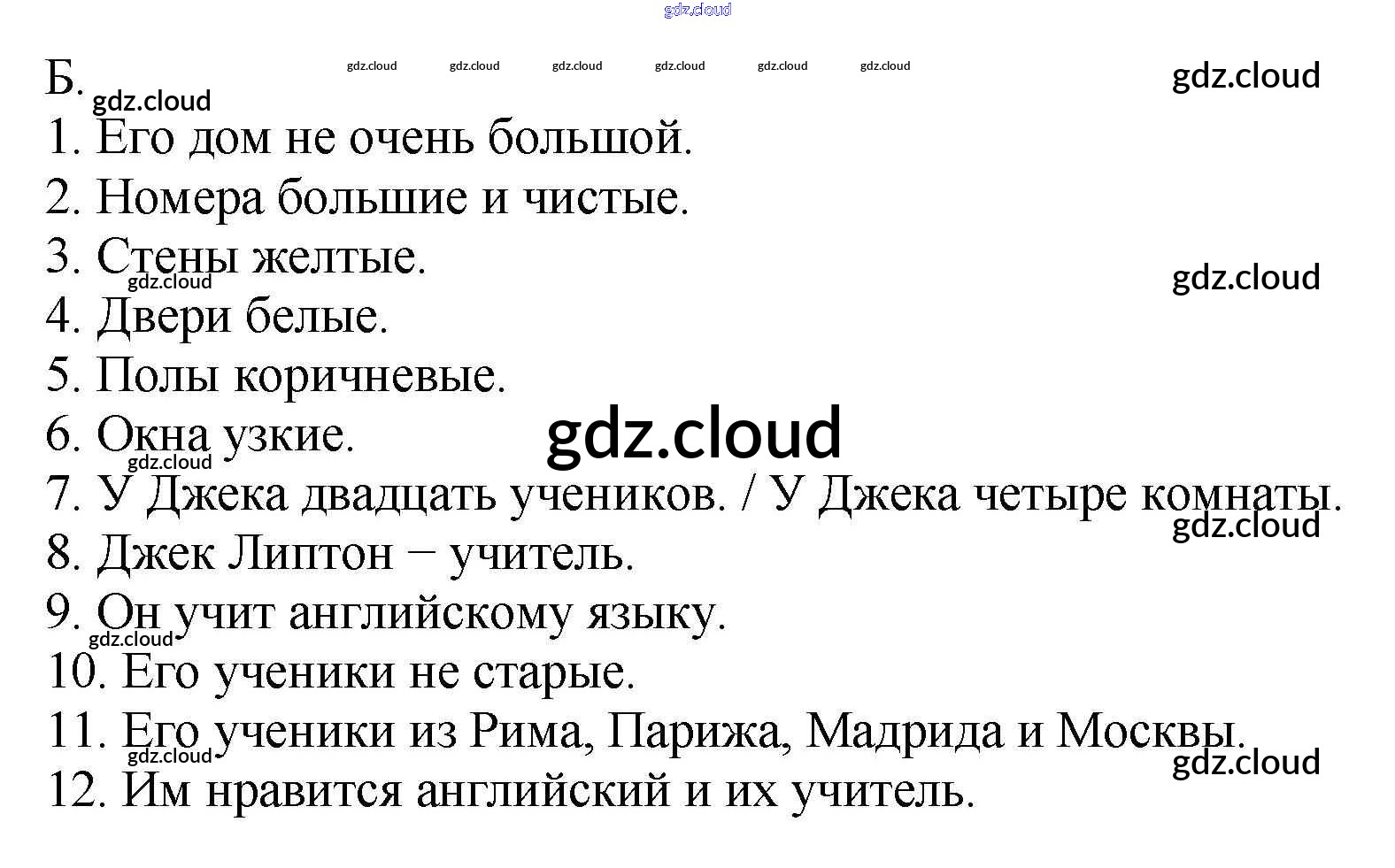 Б.

1. Его дом не очень большой.
2. Номера большие и чистые.
3. Стены желтые.
4. Двери белые.
5. Полы коричневые.
6. Окна узкие.
7. У Джека двадцать учеников. / У Джека четыре комнаты.
8. Джек Липтон − учитель.
9. Он учит английскому языку.
10. Его ученики не старые.
11. Его ученики из Рима, Парижа, Мадрида и Москвы.
12. Им нравится английский и их учитель.

gdz.cloud